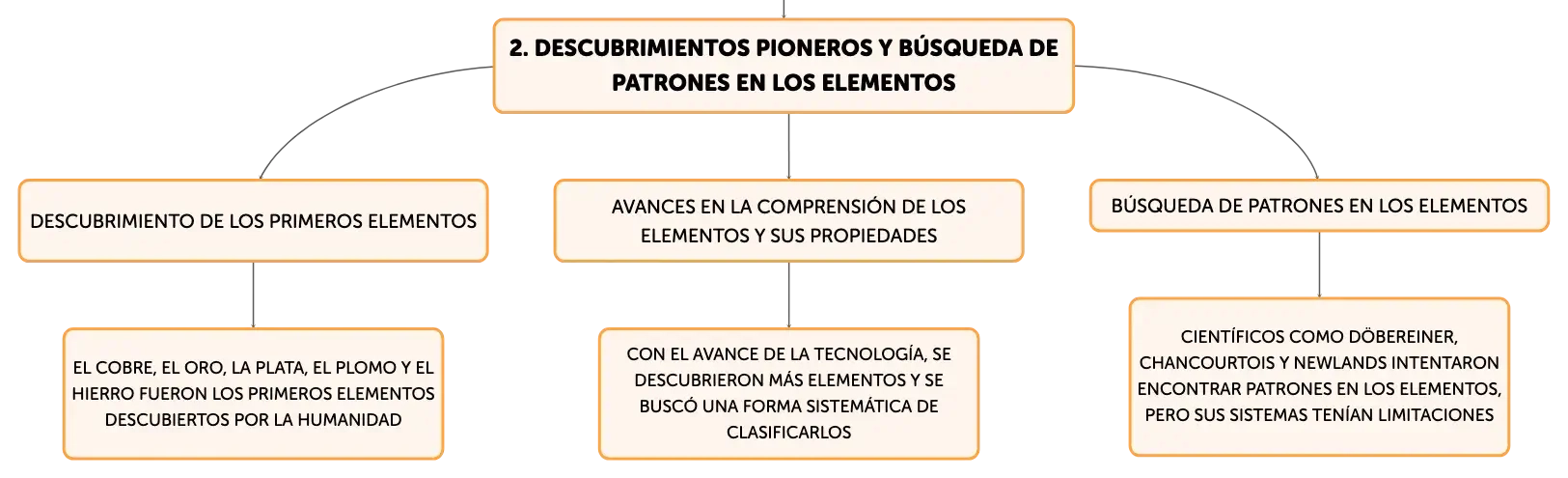 2. DESCUBRIMIENTOS PIONEROS Y BÚSQUEDA DE PATRONES EN LOS ELEMENTOS

DESCUBRIMIENTO DE LOS PRIMEROS ELEMENTOS

EL COBRE, EL ORO, LA PLATA, EL PLOMO Y EL HIERRO FUERON LOS PRIMEROS ELEMENTOS DESCUBIERTOS POR LA HUMANIDAD

AVANCES EN LA COMPRENSIÓN DE LOS ELEMENTOS Y SUS PROPIEDADES

CON EL AVANCE DE LA TECNOLOGÍA, SE DESCUBRIERON MÁS ELEMENTOS Y SE BUSCÓ UNA FORMA SISTEMÁTICA DE CLASIFICARLOS

BÚSQUEDA DE PATRONES EN LOS ELEMENTOS

CIENTÍFICOS COMO DÖBEREINER, CHANCOURTOIS Y NEWLANDS INTENTARON ENCONTRAR PATRONES EN LOS ELEMENTOS, PERO SUS SISTEMAS TENÍAN LIMITACIONES